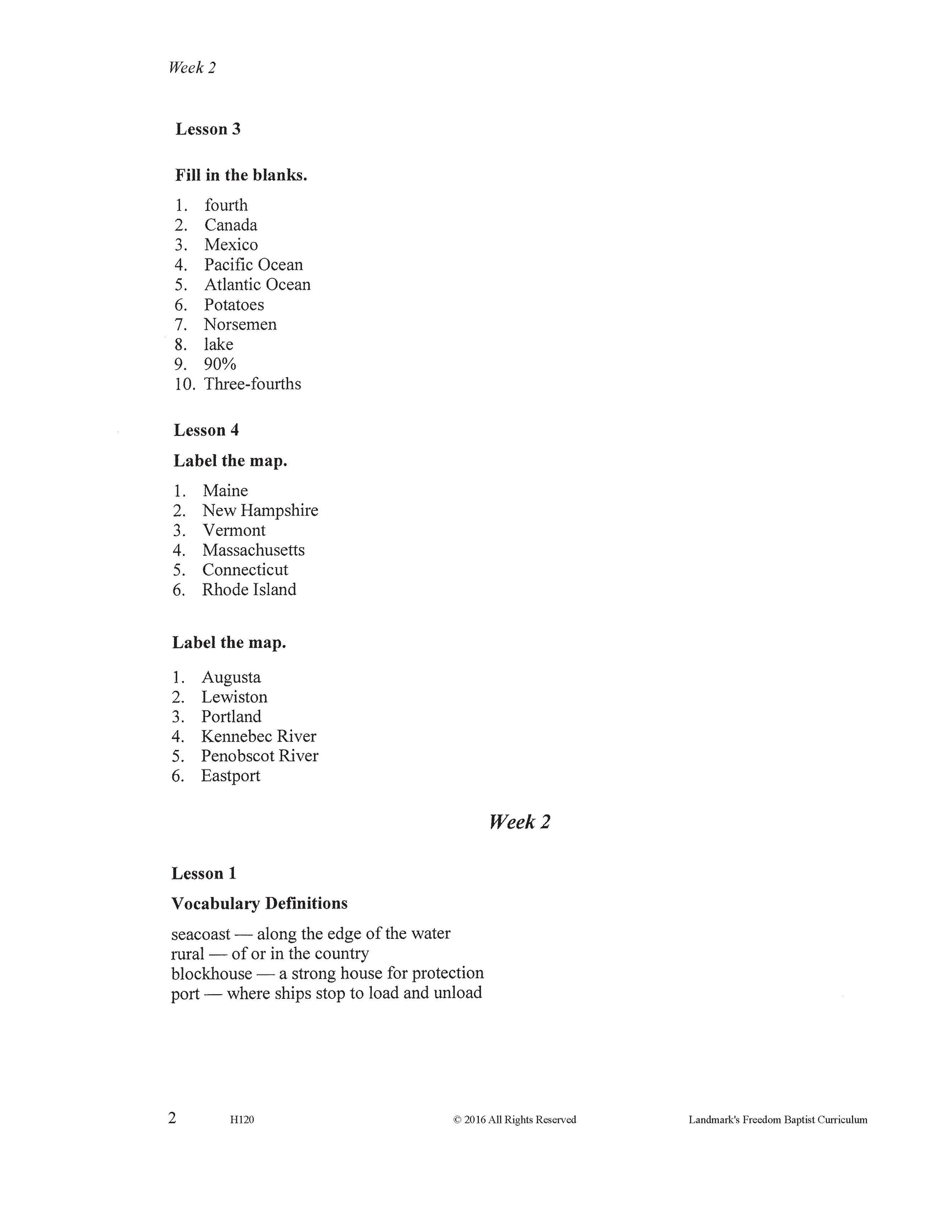 Week 2

Lesson 3

Fill in the blanks.

1. fourth
2. Canada
3. Mexico
4. Pacific Ocean
5. Atlantic Ocean
6. Potatoes
7. Norsemen
8. lake
9. 90%
10. Three-fourths

Lesson 4

Label the map.

1. Maine
2. New Hampshire
3. Vermont
4. Massachusetts
5. Connecticut
6. Rhode Island

Label the map.

1. Augusta
2. Lewiston
3. Portland
4. Kennebec River
5. Penobscot River
6. Eastport

Week 2

Lesson 1

Vocabulary Definitions

seacoast — along the edge of the water
rural — of or in the country
blockhouse — a strong house for protection
port — where ships stop to load and unload

2 H120 © 2016 All Rights Reserved Landmark's Freedom Baptist Curriculum